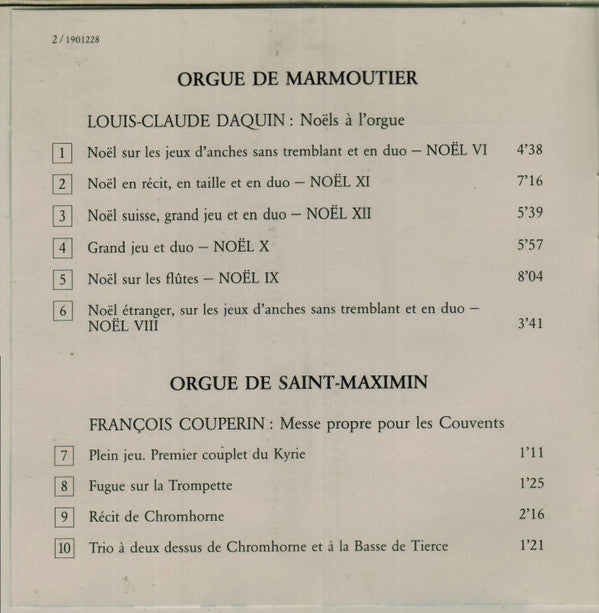 2 / 1901228

ORGUE DE MARMOUTIER

LOUIS-CLAUDE DAQUIN : Noëls à l'orgue

1 Noël sur les jeux d'anches sans tremblant et en duo – NOËL VI 4'38

2 Noël en récit, en taille et en duo – NOËL XI 7'16

3 Noël suisse, grand jeu et en duo – NOËL XII 5'39

4 Grand jeu et duo – NOËL X 5'57

5 Noël sur les flûtes – NOËL IX 8'04

6 Noël étranger, sur les jeux d'anches sans tremblant et en duo – NOËL VIII 3'41

ORGUE DE SAINT-MAXIMIN

FRANÇOIS COUPERIN : Messe propre pour les Couvents

7 Plein jeu. Premier couplet du Kyrie 1'11

8 Fugue sur la Trompette 1'25

9 Récit de Chromhorne 2'16

10 Trio à deux dessus de Chromhorne et à la Basse de Tierce 1'21